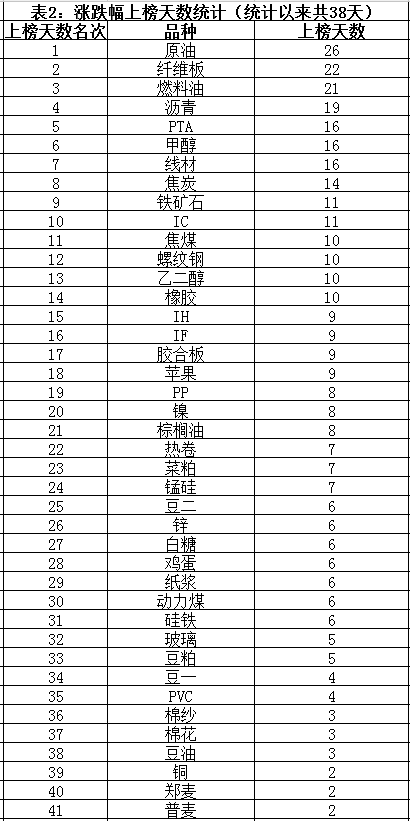 表2：涨跌幅上榜天数统计（统计以来共38天）

| 上榜天数名次 | 品种 | 上榜天数 |
|---|---|---|
| 1 | 原油 | 26 |
| 2 | 纤维板 | 22 |
| 3 | 燃料油 | 21 |
| 4 | 沥青 | 19 |
| 5 | PTA | 16 |
| 6 | 甲醇 | 16 |
| 7 | 线材 | 16 |
| 8 | 焦炭 | 14 |
| 9 | 铁矿石 | 11 |
| 10 | IC | 11 |
| 11 | 焦煤 | 10 |
| 12 | 螺纹钢 | 10 |
| 13 | 乙二醇 | 10 |
| 14 | 橡胶 | 10 |
| 15 | IH | 9 |
| 16 | IF | 9 |
| 17 | 胶合板 | 9 |
| 18 | 苹果 | 9 |
| 19 | PP | 8 |
| 20 | 镍 | 8 |
| 21 | 棕榈油 | 8 |
| 22 | 热卷 | 7 |
| 23 | 菜粕 | 7 |
| 24 | 锰硅 | 7 |
| 25 | 豆二 | 6 |
| 26 | 锌 | 6 |
| 27 | 白糖 | 6 |
| 28 | 鸡蛋 | 6 |
| 29 | 纸浆 | 6 |
| 30 | 动力煤 | 6 |
| 31 | 硅铁 | 6 |
| 32 | 玻璃 | 5 |
| 33 | 豆粕 | 5 |
| 34 | 豆一 | 4 |
| 35 | PVC | 4 |
| 36 | 棉纱 | 3 |
| 37 | 棉花 | 3 |
| 38 | 豆油 | 3 |
| 39 | 铜 | 2 |
| 40 | 郑麦 | 2 |
| 41 | 普麦 | 2 |